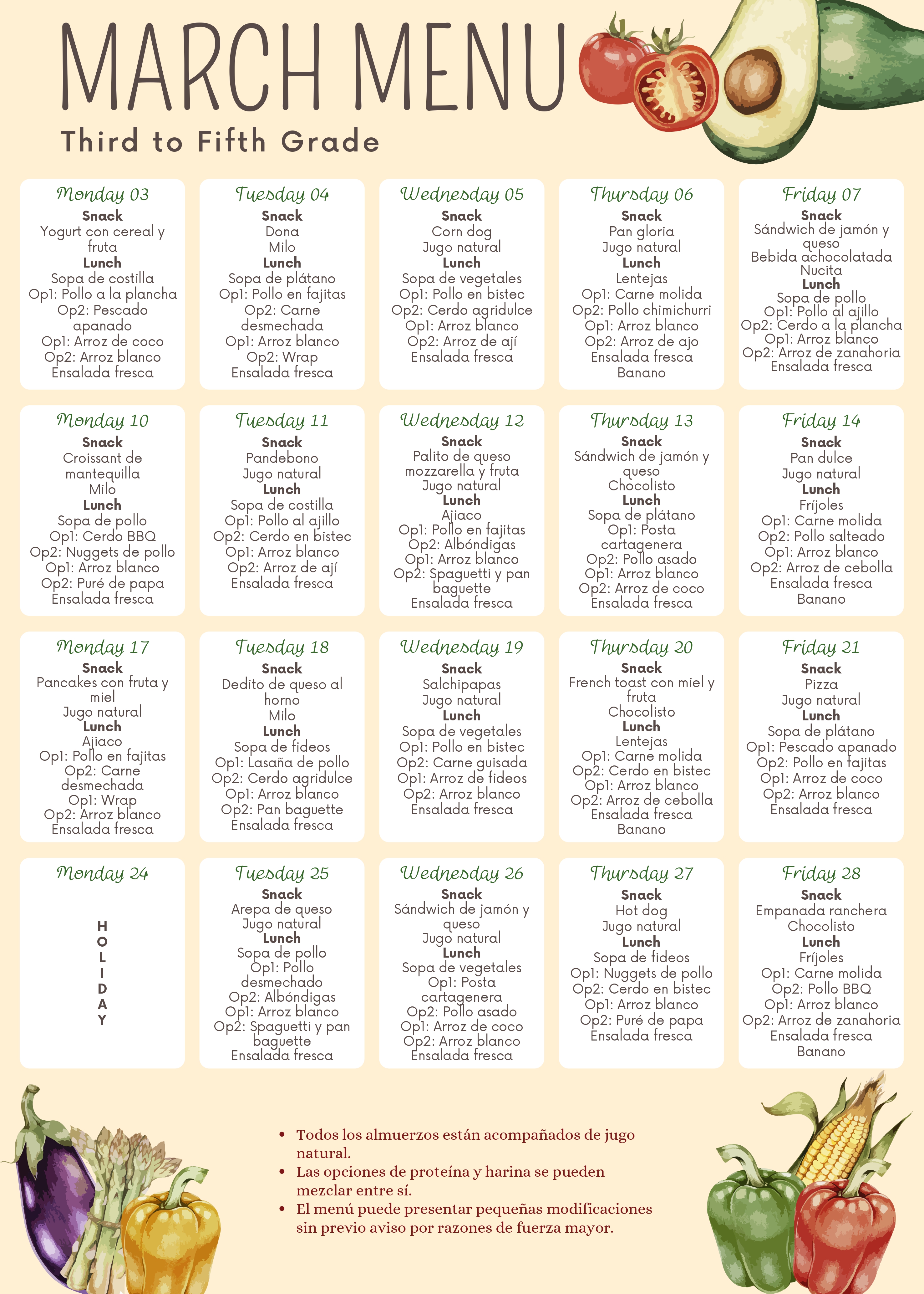 MARCH MENU

Third to Fifth Grade

Monday 03
Snack
Yogurt con cereal y fruta
Lunch
Sopa de costilla
Op1: Pollo a la plancha
Op2: Pescado apanado
Op1: Arroz de coco
Op2: Arroz blanco
Ensalada fresca

Tuesday 04
Snack
Dona
Milo
Lunch
Sopa de plátano
Op1: Pollo en fajitas
Op2: Carne desmechada
Op1: Arroz blanco
Op2: Wrap
Ensalada fresca

Wednesday 05
Snack
Corn dog
Jugo natural
Lunch
Sopa de vegetales
Op1: Pollo en bistec
Op2: Cerdo agridulce
Op1: Arroz blanco
Op2: Arroz de ají
Ensalada fresca

Thursday 06
Snack
Pan gloria
Jugo natural
Lunch
Lentejas
Op1: Carne molida
Op2: Pollo chimichurri
Op1: Arroz blanco
Op2: Arroz de ajo
Ensalada fresca
Banano

Friday 07
Snack
Sándwich de jamón y queso
Bebida achocolatada
Nucita
Lunch
Sopa de pollo
Op1: Pollo al ajillo
Op2: Cerdo a la plancha
Op1: Arroz blanco
Op2: Arroz de zanahoria
Ensalada fresca

Monday 10
Snack
Croissant de mantequilla
Milo
Lunch
Sopa de pollo
Op1: Cerdo BBQ
Op2: Nuggets de pollo
Op1: Arroz blanco
Op2: Puré de papa
Ensalada fresca

Tuesday 11
Snack
Pandebono
Jugo natural
Lunch
Sopa de costilla
Op1: Pollo al ajillo
Op2: Cerdo en bistec
Op1: Arroz blanco
Op2: Arroz de ají
Ensalada fresca

Wednesday 12
Snack
Palito de queso mozzarella y fruta
Jugo natural
Lunch
Ajiaco
Op1: Pollo en fajitas
Op2: Albóndigas
Op1: Arroz blanco
Op2: Spaguetti y pan baguette
Ensalada fresca

Thursday 13
Snack
Sándwich de jamón y queso
Chocolisto
Lunch
Sopa de plátano
Op1: Posta cartagenera
Op2: Pollo asado
Op1: Arroz blanco
Op2: Arroz de coco
Ensalada fresca

Friday 14
Snack
Pan dulce
Jugo natural
Lunch
Fríjoles
Op1: Carne molida
Op2: Pollo salteado
Op1: Arroz blanco
Op2: Arroz de cebolla
Ensalada fresca
Banano

Monday 17
Snack
Pancakes con fruta y miel
Jugo natural
Lunch
Ajiaco
Op1: Pollo en fajitas
Op2: Carne desmechada
Op1: Wrap
Op2: Arroz blanco
Ensalada fresca

Tuesday 18
Snack
Dedito de queso al horno
Milo
Lunch
Sopa de fideos
Op1: Lasaña de pollo
Op2: Cerdo agridulce
Op1: Arroz blanco
Op2: Pan baguette
Ensalada fresca

Wednesday 19
Snack
Salchipapas
Jugo natural
Lunch
Sopa de vegetales
Op1: Pollo en bistec
Op2: Carne guisada
Op1: Arroz de fideos
Op2: Arroz blanco
Ensalada fresca

Thursday 20
Snack
French toast con miel y fruta
Chocolisto
Lunch
Lentejas
Op1: Carne molida
Op2: Cerdo en bistec
Op1: Arroz blanco
Op2: Arroz de cebolla
Ensalada fresca
Banano

Friday 21
Snack
Pizza
Jugo natural
Lunch
Sopa de plátano
Op1: Pescado apanado
Op2: Pollo en fajitas
Op1: Arroz de coco
Op2: Arroz blanco
Ensalada fresca

Monday 24
HOLIDAY

Tuesday 25
Snack
Arepa de queso
Jugo natural
Lunch
Sopa de pollo
Op1: Pollo desmechado
Op2: Albóndigas
Op1: Arroz blanco
Op2: Spaguetti y pan baguette
Ensalada fresca

Wednesday 26
Snack
Sándwich de jamón y queso
Jugo natural
Lunch
Sopa de vegetales
Op1: Posta cartagenera
Op2: Pollo asado
Op1: Arroz de coco
Op2: Arroz blanco
Ensalada fresca

Thursday 27
Snack
Hot dog
Jugo natural
Lunch
Sopa de fideos
Op1: Nuggets de pollo
Op2: Cerdo en bistec
Op1: Arroz blanco
Op2: Puré de papa
Ensalada fresca

Friday 28
Snack
Empanada ranchera
Chocolisto
Lunch
Fríjoles
Op1: Carne molida
Op2: Pollo BBQ
Op1: Arroz blanco
Op2: Arroz de zanahoria
Ensalada fresca
Banano

• Todos los almuerzos están acompañados de jugo natural.
• Las opciones de proteína y harina se pueden mezclar entre sí.
• El menú puede presentar pequeñas modificaciones sin previo aviso por razones de fuerza mayor.